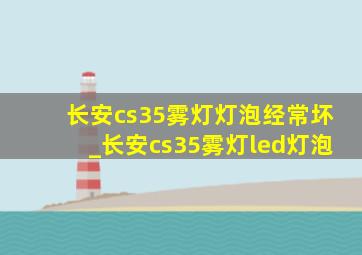 长安cs35雾灯灯泡经常坏_长安cs35雾灯led灯泡